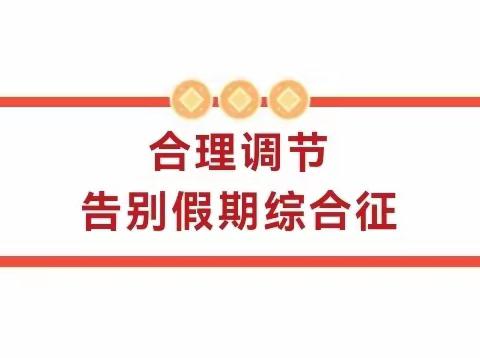 合理调节
告别假期综合征